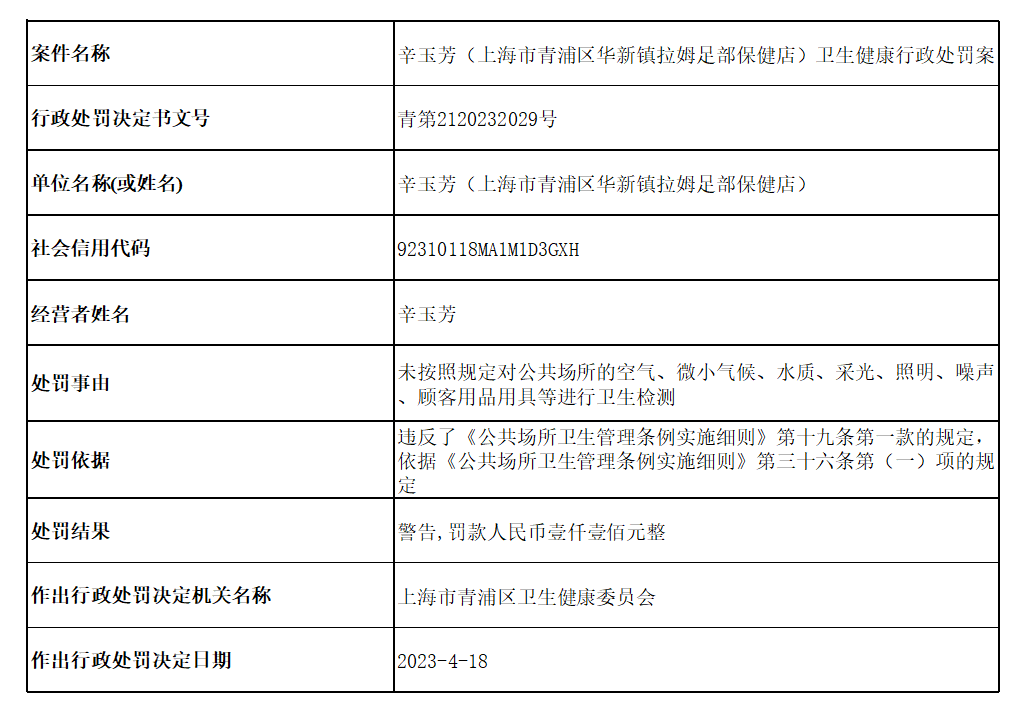 | 案件名称 | 辛玉芳（上海市青浦区华新镇拉姆足部保健店）卫生健康行政处罚案 |
|---|---|
| 行政处罚决定书文号 | 青第2120232029号 |
| 单位名称(或姓名) | 辛玉芳（上海市青浦区华新镇拉姆足部保健店） |
| 社会信用代码 | 92310118MA1M1D3GXH |
| 经营者姓名 | 辛玉芳 |
| 处罚事由 | 未按照规定对公共场所的空气、微小气候、水质、采光、照明、噪声、顾客用品用具等进行卫生检测 |
| 处罚依据 | 违反了《公共场所卫生管理条例实施细则》第十九条第一款的规定，依据《公共场所卫生管理条例实施细则》第三十六条第（一）项的规定 |
| 处罚结果 | 警告,罚款人民币壹仟壹佰元整 |
| 作出行政处罚决定机关名称 | 上海市青浦区卫生健康委员会 |
| 作出行政处罚决定日期 | 2023-4-18 |